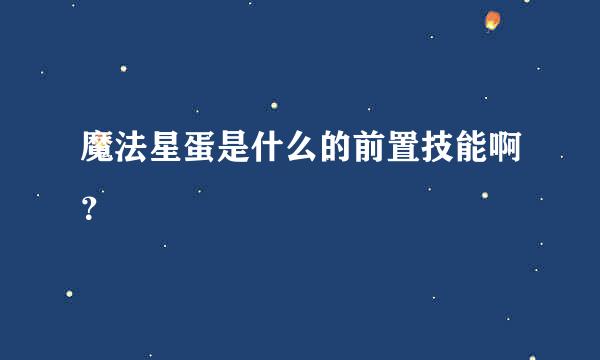 魔法星蛋是什么的前置技能啊？